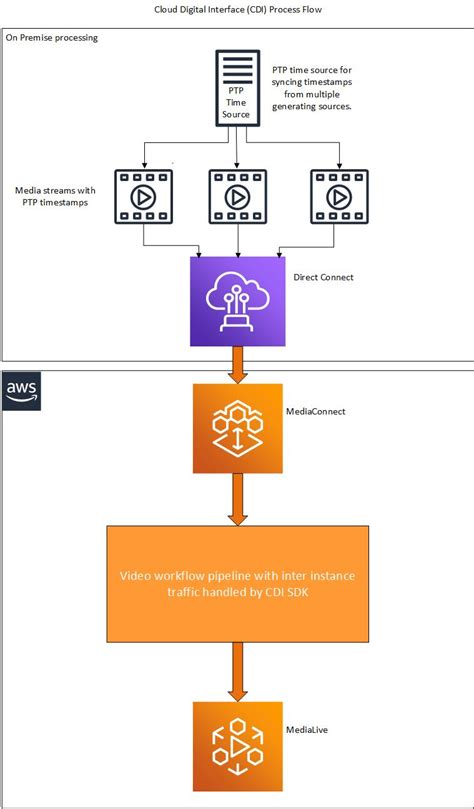 Cloud Digital Interface (CDI) Process Flow

On Premise processing

PTP Time Source

PTP time source for syncing timestamps from multiple generating sources.

Media streams with PTP timestamps

Direct Connect

aws

MediaConnect

Video workflow pipeline with inter instance traffic handled by CDI SDK

MediaLive